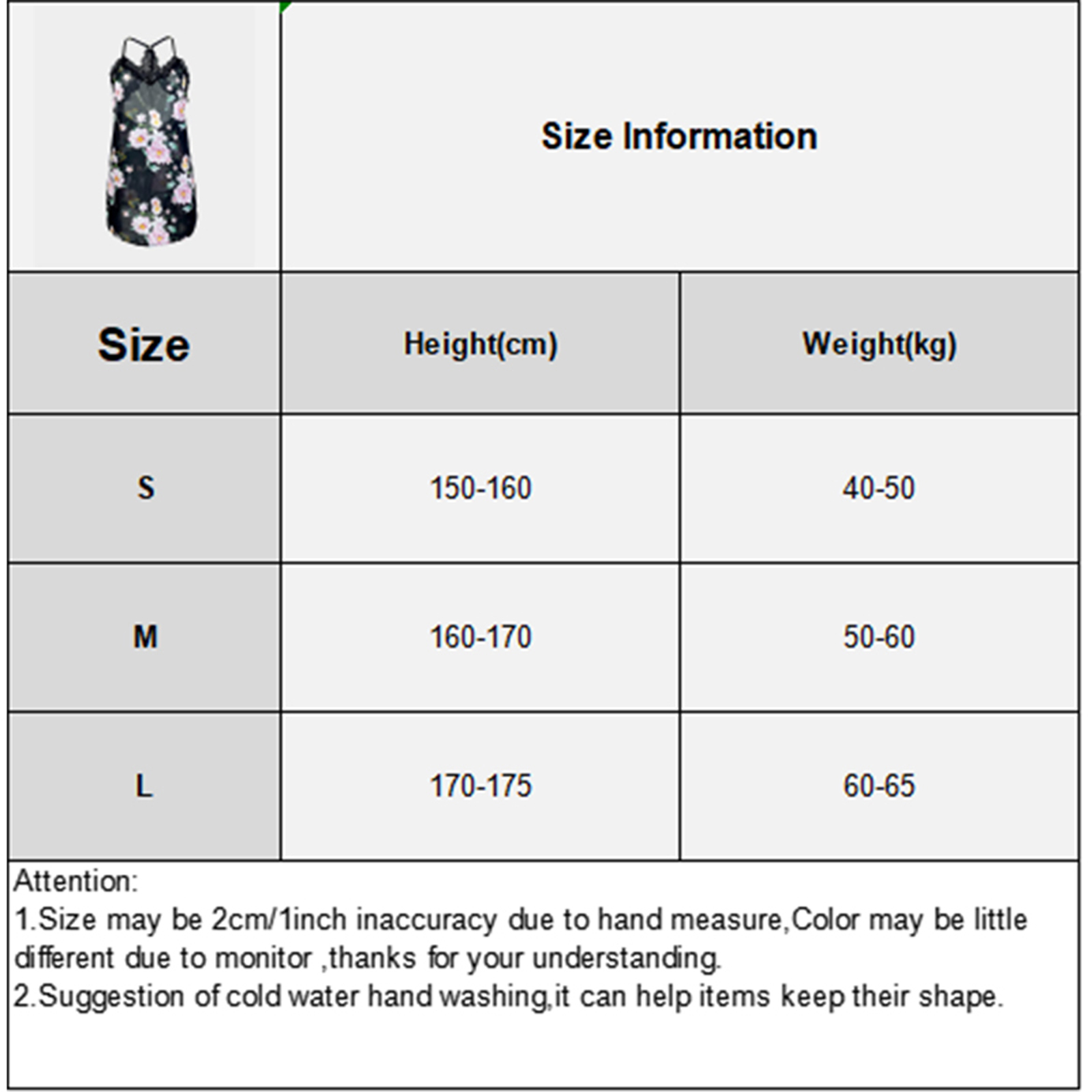 Size Information

| Size | Height(cm) | Weight(kg) |
|---|---|---|
| S | 150-160 | 40-50 |
| M | 160-170 | 50-60 |
| L | 170-175 | 60-65 |

Attention:
1.Size may be 2cm/1inch inaccuracy due to hand measure,Color may be little different due to monitor ,thanks for your understanding.
2.Suggestion of cold water hand washing,it can help items keep their shape.